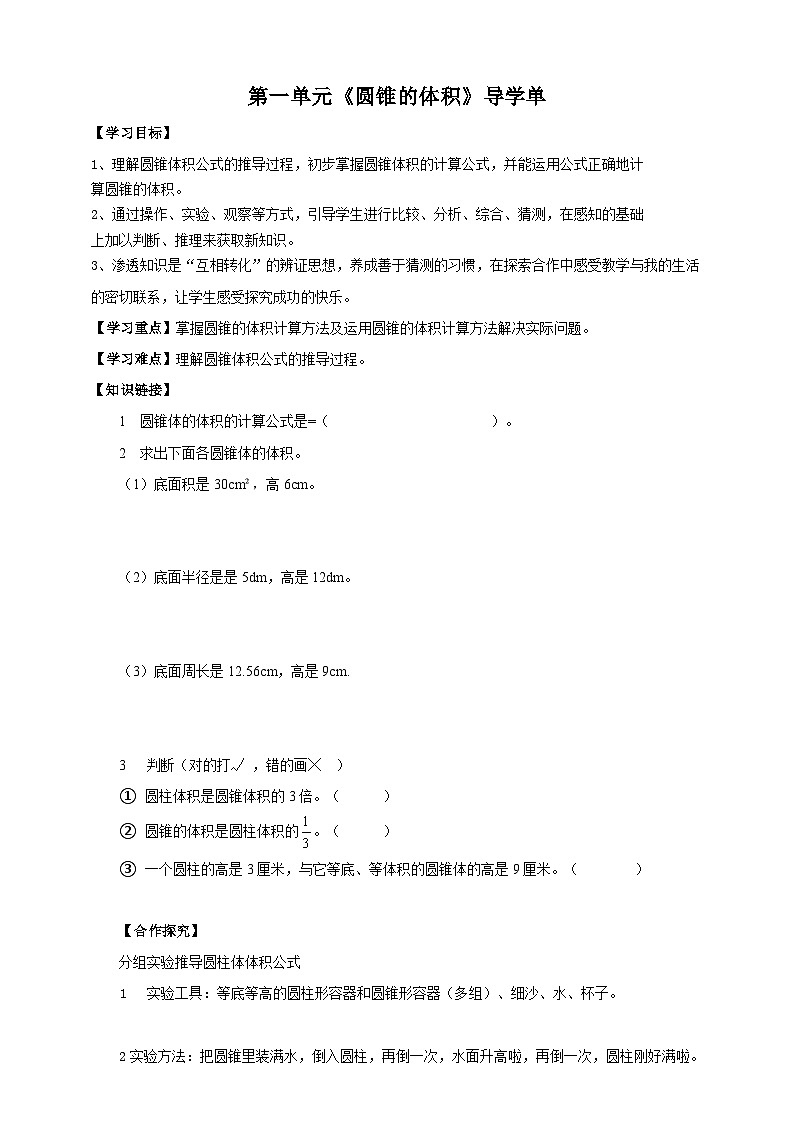 第一单元《圆锥的体积》导学单

【学习目标】

1、理解圆锥体积公式的推导过程，初步掌握圆锥体积的计算公式，并能运用公式正确地计算圆锥的体积。

2、通过操作、实验、观察等方式，引导学生进行比较、分析、综合、猜测，在感知的基础上加以判断、推理来获取新知识。

3、渗透知识是“互相转化”的辨证思想，养成善于猜测的习惯，在探索合作中感受教学与我的生活的密切联系，让学生感受探究成功的快乐。

【学习重点】掌握圆锥的体积计算方法及运用圆锥的体积计算方法解决实际问题。

【学习难点】理解圆锥体积公式的推导过程。

【知识链接】

1 圆锥体的体积的计算公式是=（ ）。

2 求出下面各圆锥体的体积。

（1）底面积是 30cm²，高 6cm。

（2）底面半径是是 5dm，高是 12dm。

（3）底面周长是 12.56cm，高是 9cm.

3 判断（对的打√，错的画× ）

① 圆柱体积是圆锥体积的 3 倍。（ ）

② 圆锥的体积是圆柱体积的$\frac{1}{3}$。（ ）

③ 一个圆柱的高是 3 厘米，与它等底、等体积的圆锥体的高是 9 厘米。（ ）

【合作探究】

分组实验推导圆柱体体积公式

1 实验工具：等底等高的圆柱形容器和圆锥形容器（多组）、细沙、水、杯子。

2 实验方法：把圆锥里装满水，倒入圆柱，再倒一次，水面升高啦，再倒一次，圆柱刚好满啦。